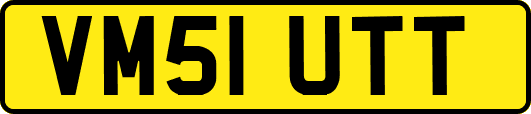 VM51 UTT